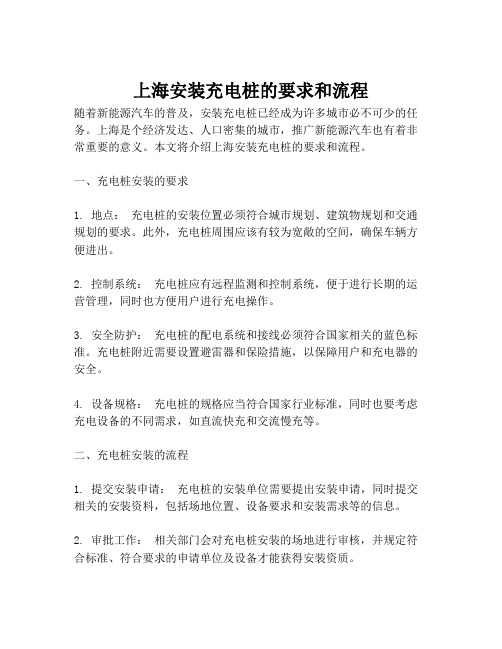 上海安装充电桩的要求和流程

随着新能源汽车的普及，安装充电桩已经成为许多城市必不可少的任务。上海是个经济发达、人口密集的城市，推广新能源汽车也有着非常重要的意义。本文将介绍上海安装充电桩的要求和流程。

一、充电桩安装的要求

1. 地点： 充电桩的安装位置必须符合城市规划、建筑物规划和交通规划的要求。此外，充电桩周围应该有较为宽敞的空间，确保车辆方便进出。

2. 控制系统： 充电桩应有远程监测和控制系统，便于进行长期的运营管理，同时也方便用户进行充电操作。

3. 安全防护： 充电桩的配电系统和接线必须符合国家相关的蓝色标准。充电桩附近需要设置避雷器和保险措施，以保障用户和充电器的安全。

4. 设备规格： 充电桩的规格应当符合国家行业标准，同时也要考虑充电设备的不同需求，如直流快充和交流慢充等。

二、充电桩安装的流程

1. 提交安装申请： 充电桩的安装单位需要提出安装申请，同时提交相关的安装资料，包括场地位置、设备要求和安装需求等的信息。

2. 审批工作： 相关部门会对充电桩安装的场地进行审核，并规定符合标准、符合要求的申请单位及设备才能获得安装资质。